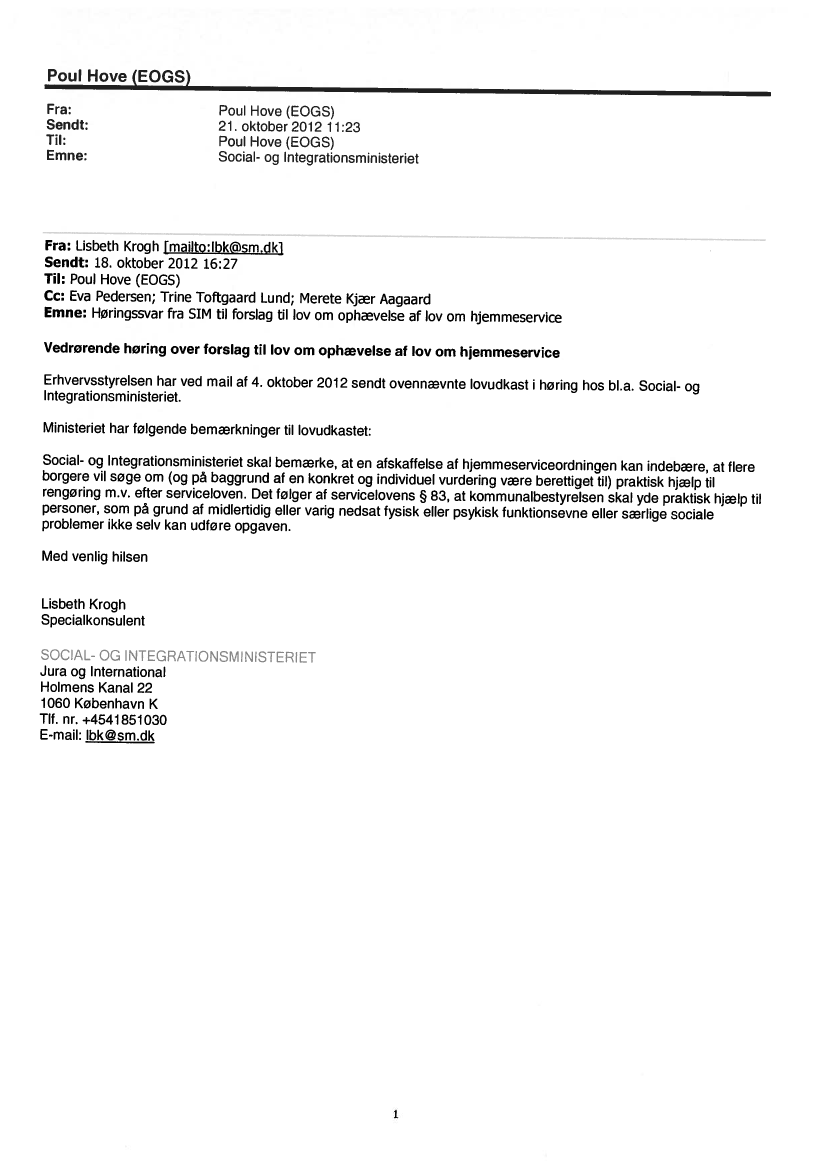 Poul Hove (EOGS)

Fra: Poul Hove (EOGS)
Sendt: 21. oktober 2012 11:23
Til: Poul Hove (EOGS)
Emne: Social- og Integrationsministeriet

Fra: Lisbeth Krogh [mailto:lbk@sm.dk]
Sendt: 18. oktober 2012 16:27
Til: Poul Hove (EOGS)
Cc: Eva Pedersen; Trine Toftgaard Lund; Merete Kjær Aagaard
Emne: Høringssvar fra SIM til forslag til lov om ophævelse af lov om hjemmeservice

Vedrørende høring over forslag til lov om ophævelse af lov om hjemmeservice

Erhvervsstyrelsen har ved mail af 4. oktober 2012 sendt ovennævnte lovudkast i høring hos bl.a. Social- og Integrationsministeriet.

Ministeriet har følgende bemærkninger til lovudkastet:

Social- og Integrationsministeriet skal bemærke, at en afskaffelse af hjemmeserviceordningen kan indebære, at flere borgere vil søge om (og på baggrund af en konkret og individuel vurdering være berettiget til) praktisk hjælp til rengøring m.v. efter serviceloven. Det følger af servicelovens § 83, at kommunalbestyrelsen skal yde praktisk hjælp til personer, som på grund af midlertidig eller varig nedsat fysisk eller psykisk funktionsevne eller særlige sociale problemer ikke selv kan udføre opgaven.

Med venlig hilsen

Lisbeth Krogh
Specialkonsulent

SOCIAL- OG INTEGRATIONSMINISTERIET
Jura og International
Holmens Kanal 22
1060 København K
Tlf. nr. +4541851030
E-mail: lbk@sm.dk

1